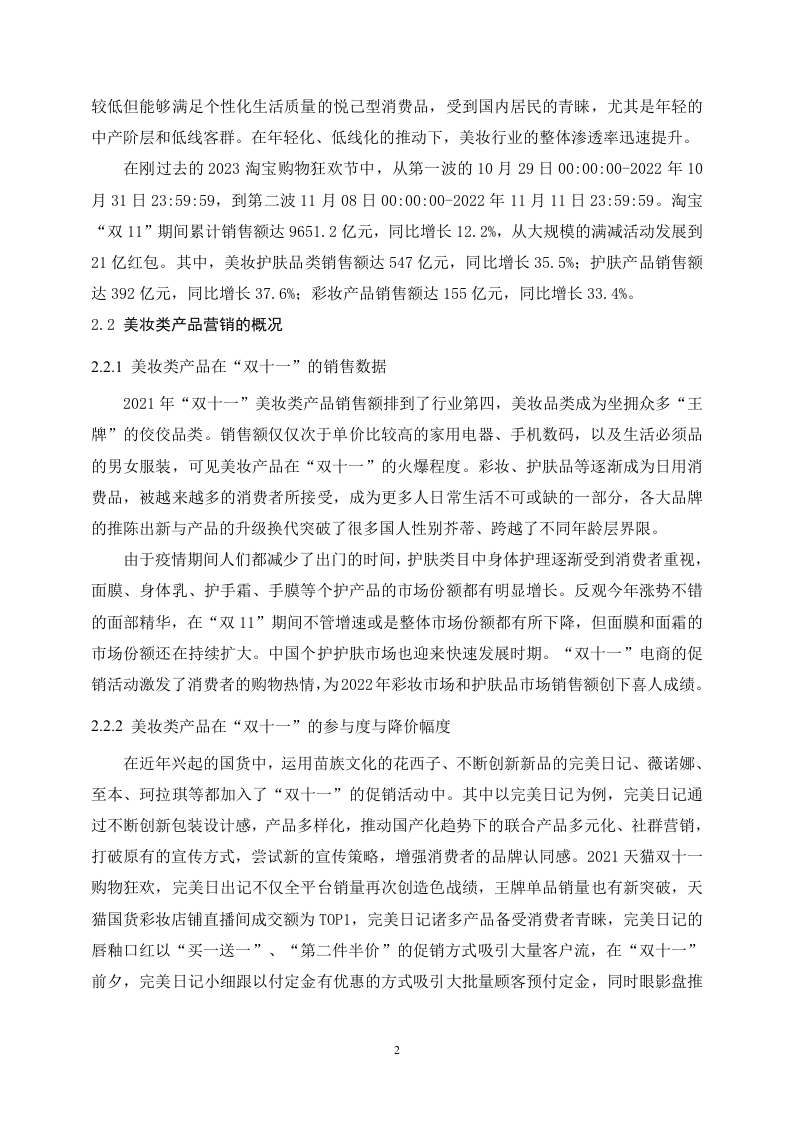 较低但能够满足个性化生活质量的悦己型消费品，受到国内居民的青睐，尤其是年轻的中产阶层和低线客群。在年轻化、低线化的推动下，美妆行业的整体渗透率迅速提升。

在刚过去的 2023 淘宝购物狂欢节中，从第一波的 10 月 29 日 00:00:00-2022 年 10 月 31 日 23:59:59，到第二波 11 月 08 日 00:00:00-2022 年 11 月 11 日 23:59:59。淘宝“双 11”期间累计销售额达 9651.2 亿元，同比增长 12.2%，从大规模的满减活动发展到 21 亿红包。其中，美妆护肤品类销售额达 547 亿元，同比增长 35.5%；护肤产品销售额达 392 亿元，同比增长 37.6%；彩妆产品销售额达 155 亿元，同比增长 33.4%。

2.2 美妆类产品营销的概况

2.2.1 美妆类产品在“双十一”的销售数据

2021 年“双十一”美妆类产品销售额排到了行业第四，美妆品类成为坐拥众多“王牌”的佼佼品类。销售额仅仅次于单价比较高的家用电器、手机数码，以及生活必须品的男女服装，可见美妆产品在“双十一”的火爆程度。彩妆、护肤品等逐渐成为日用消费品，被越来越多的消费者所接受，成为更多人日常生活不可或缺的一部分，各大品牌的推陈出新与产品的升级换代突破了很多国人性别芥蒂、跨越了不同年龄层界限。

由于疫情期间人们都减少了出门的时间，护肤类目中身体护理逐渐受到消费者重视，面膜、身体乳、护手霜、手膜等个护产品的市场份额都有明显增长。反观今年涨势不错的面部精华，在“双 11”期间不管增速或是整体市场份额都有所下降，但面膜和面霜的市场份额还在持续扩大。中国个护护肤市场也迎来快速发展时期。“双十一”电商的促销活动激发了消费者的购物热情，为2022年彩妆市场和护肤品市场销售额创下喜人成绩。

2.2.2 美妆类产品在“双十一”的参与度与降价幅度

在近年兴起的国货中，运用苗族文化的花西子、不断创新新品的完美日记、薇诺娜、至本、珂拉琪等都加入了“双十一”的促销活动中。其中以完美日记为例，完美日记通过不断创新包装设计感，产品多样化，推动国产化趋势下的联合产品多元化、社群营销，打破原有的宣传方式，尝试新的宣传策略，增强消费者的品牌认同感。2021 天猫双十一购物狂欢，完美日出记不仅全平台销量再次创造色战绩，王牌单品销量也有新突破，天猫国货彩妆店铺直播间成交额为 TOP1，完美日记诸多产品备受消费者青睐，完美日记的唇釉口红以“买一送一”、“第二件半价”的促销方式吸引大量客户流，在“双十一”前夕，完美日记小细跟以付定金有优惠的方式吸引大批量顾客预付定金，同时眼影盘推

2